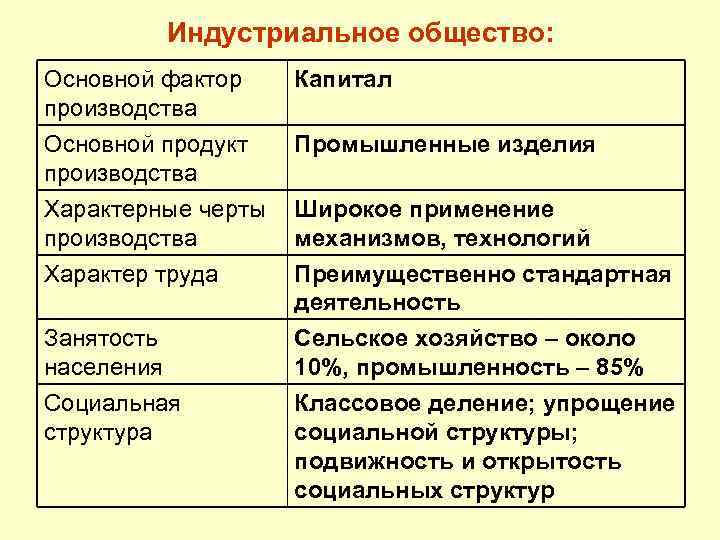 Индустриальное общество:

| Основной фактор производства | Капитал |
|---|---|
| Основной продукт производства | Промышленные изделия |
| Характерные черты производства | Широкое применение механизмов, технологий |
| Характер труда | Преимущественно стандартная деятельность |
| Занятость населения | Сельское хозяйство – около 10%, промышленность – 85% |
| Социальная структура | Классовое деление; упрощение социальной структуры; подвижность и открытость социальных структур |